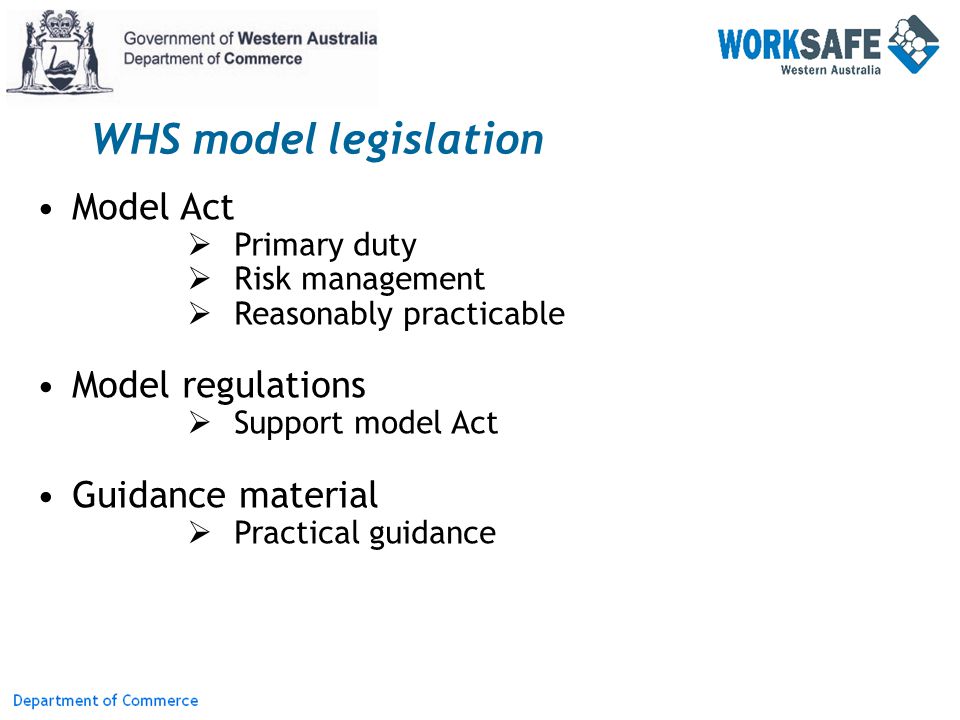 Government of Western Australia
Department of Commerce

WORKSAFE
Western Australia

WHS model legislation

• Model Act
  ➢ Primary duty
  ➢ Risk management
  ➢ Reasonably practicable

• Model regulations
  ➢ Support model Act

• Guidance material
  ➢ Practical guidance

Department of Commerce